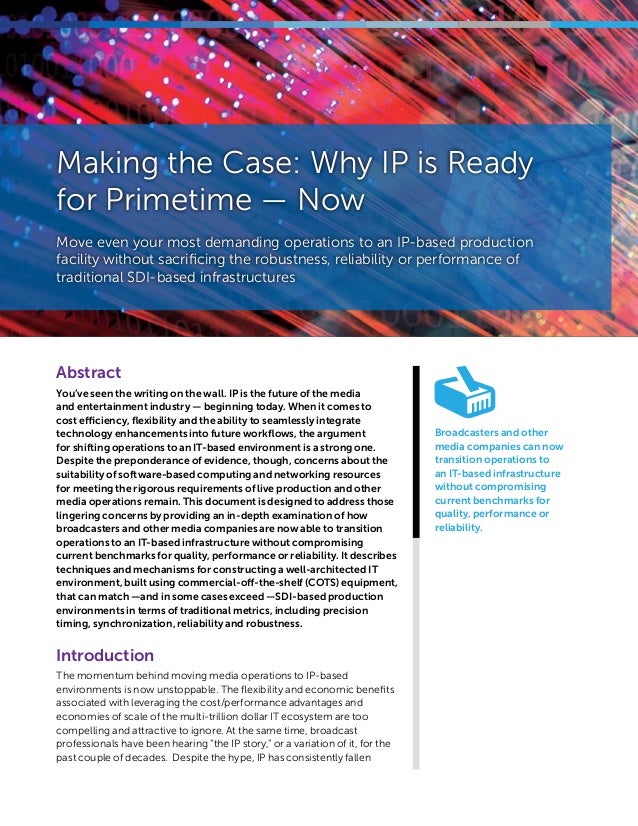 Making the Case: Why IP is Ready for Primetime — Now

Move even your most demanding operations to an IP-based production facility without sacrificing the robustness, reliability or performance of traditional SDI-based infrastructures

Abstract

You've seen the writing on the wall. IP is the future of the media and entertainment industry — beginning today. When it comes to cost efficiency, flexibility and the ability to seamlessly integrate technology enhancements into future workflows, the argument for shifting operations to an IT-based environment is a strong one. Despite the preponderance of evidence, though, concerns about the suitability of software-based computing and networking resources for meeting the rigorous requirements of live production and other media operations remain. This document is designed to address those lingering concerns by providing an in-depth examination of how broadcasters and other media companies are now able to transition operations to an IT-based infrastructure without compromising current benchmarks for quality, performance or reliability. It describes techniques and mechanisms for constructing a well-architected IT environment, built using commercial-off-the-shelf (COTS) equipment, that can match —and in some cases exceed —SDI-based production environments in terms of traditional metrics, including precision timing, synchronization, reliability and robustness.

Introduction

The momentum behind moving media operations to IP-based environments is now unstoppable. The flexibility and economic benefits associated with leveraging the cost/performance advantages and economies of scale of the multi-trillion dollar IT ecosystem are too compelling and attractive to ignore. At the same time, broadcast professionals have been hearing "the IP story," or a variation of it, for the past couple of decades. Despite the hype, IP has consistently fallen

Broadcasters and other media companies can now transition operations to an IT-based infrastructure without compromising current benchmarks for quality, performance or reliability.